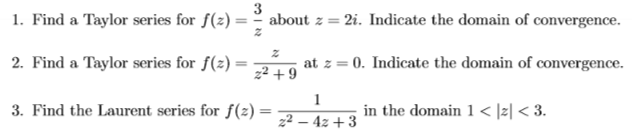 1. Find a Taylor series for $f(z) = \frac{3}{z}$ about $z = 2i$. Indicate the domain of convergence.

2. Find a Taylor series for $f(z) = \frac{z}{z^2+9}$ at $z = 0$. Indicate the domain of convergence.

3. Find the Laurent series for $f(z) = \frac{1}{z^2-4z+3}$ in the domain $1 < |z| < 3$.